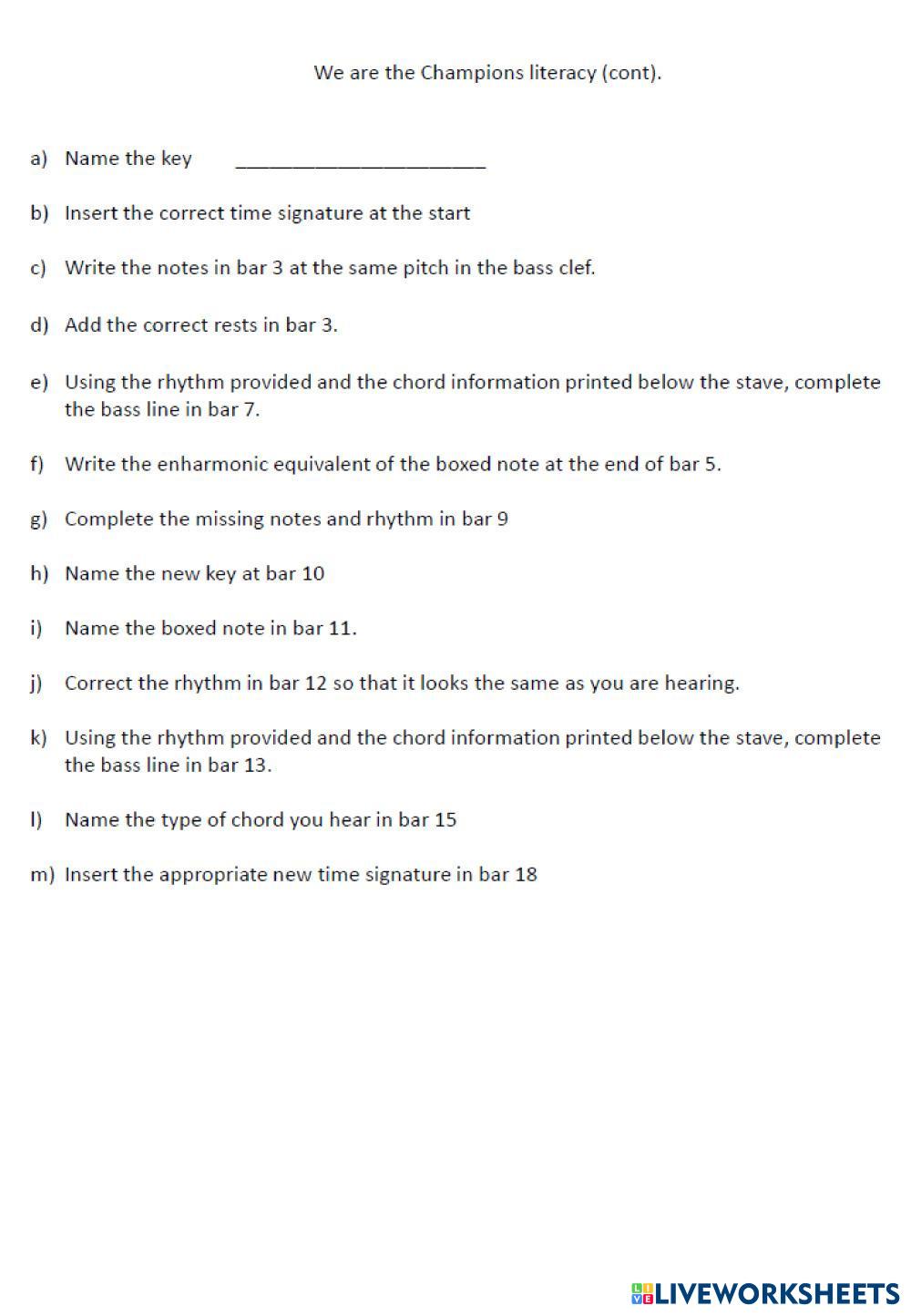 We are the Champions literacy (cont).

a) Name the key ______________________

b) Insert the correct time signature at the start

c) Write the notes in bar 3 at the same pitch in the bass clef.

d) Add the correct rests in bar 3.

e) Using the rhythm provided and the chord information printed below the stave, complete the bass line in bar 7.

f) Write the enharmonic equivalent of the boxed note at the end of bar 5.

g) Complete the missing notes and rhythm in bar 9

h) Name the new key at bar 10

i) Name the boxed note in bar 11.

j) Correct the rhythm in bar 12 so that it looks the same as you are hearing.

k) Using the rhythm provided and the chord information printed below the stave, complete the bass line in bar 13.

l) Name the type of chord you hear in bar 15

m) Insert the appropriate new time signature in bar 18

LIVEWORKSHEETS